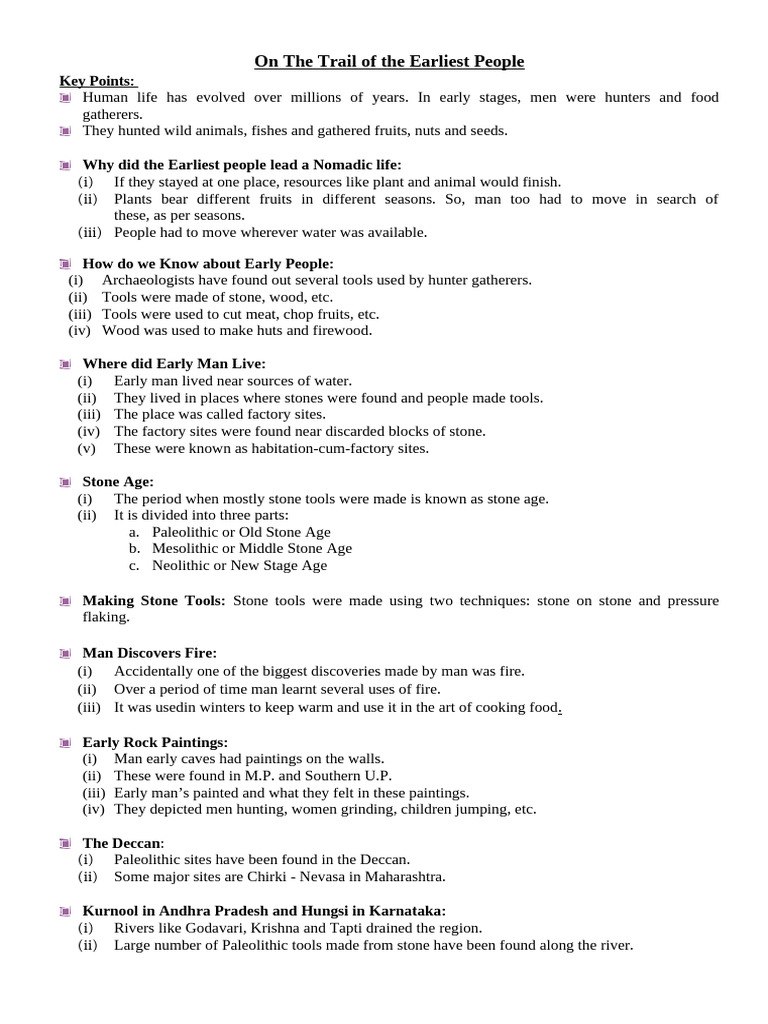 On The Trail of the Earliest People

Key Points:
Human life has evolved over millions of years. In early stages, men were hunters and food gatherers.
They hunted wild animals, fishes and gathered fruits, nuts and seeds.

Why did the Earliest people lead a Nomadic life:
(i) If they stayed at one place, resources like plant and animal would finish.
(ii) Plants bear different fruits in different seasons. So, man too had to move in search of these, as per seasons.
(iii) People had to move wherever water was available.

How do we Know about Early People:
(i) Archaeologists have found out several tools used by hunter gatherers.
(ii) Tools were made of stone, wood, etc.
(iii) Tools were used to cut meat, chop fruits, etc.
(iv) Wood was used to make huts and firewood.

Where did Early Man Live:
(i) Early man lived near sources of water.
(ii) They lived in places where stones were found and people made tools.
(iii) The place was called factory sites.
(iv) The factory sites were found near discarded blocks of stone.
(v) These were known as habitation-cum-factory sites.

Stone Age:
(i) The period when mostly stone tools were made is known as stone age.
(ii) It is divided into three parts:
a. Paleolithic or Old Stone Age
b. Mesolithic or Middle Stone Age
c. Neolithic or New Stage Age

Making Stone Tools: Stone tools were made using two techniques: stone on stone and pressure flaking.

Man Discovers Fire:
(i) Accidentally one of the biggest discoveries made by man was fire.
(ii) Over a period of time man learnt several uses of fire.
(iii) It was usedin winters to keep warm and use it in the art of cooking food.

Early Rock Paintings:
(i) Man early caves had paintings on the walls.
(ii) These were found in M.P. and Southern U.P.
(iii) Early man's painted and what they felt in these paintings.
(iv) They depicted men hunting, women grinding, children jumping, etc.

The Deccan:
(i) Paleolithic sites have been found in the Deccan.
(ii) Some major sites are Chirki - Nevasa in Maharashtra.

Kurnool in Andhra Pradesh and Hungsi in Karnataka:
(i) Rivers like Godavari, Krishna and Tapti drained the region.
(ii) Large number of Paleolithic tools made from stone have been found along the river.